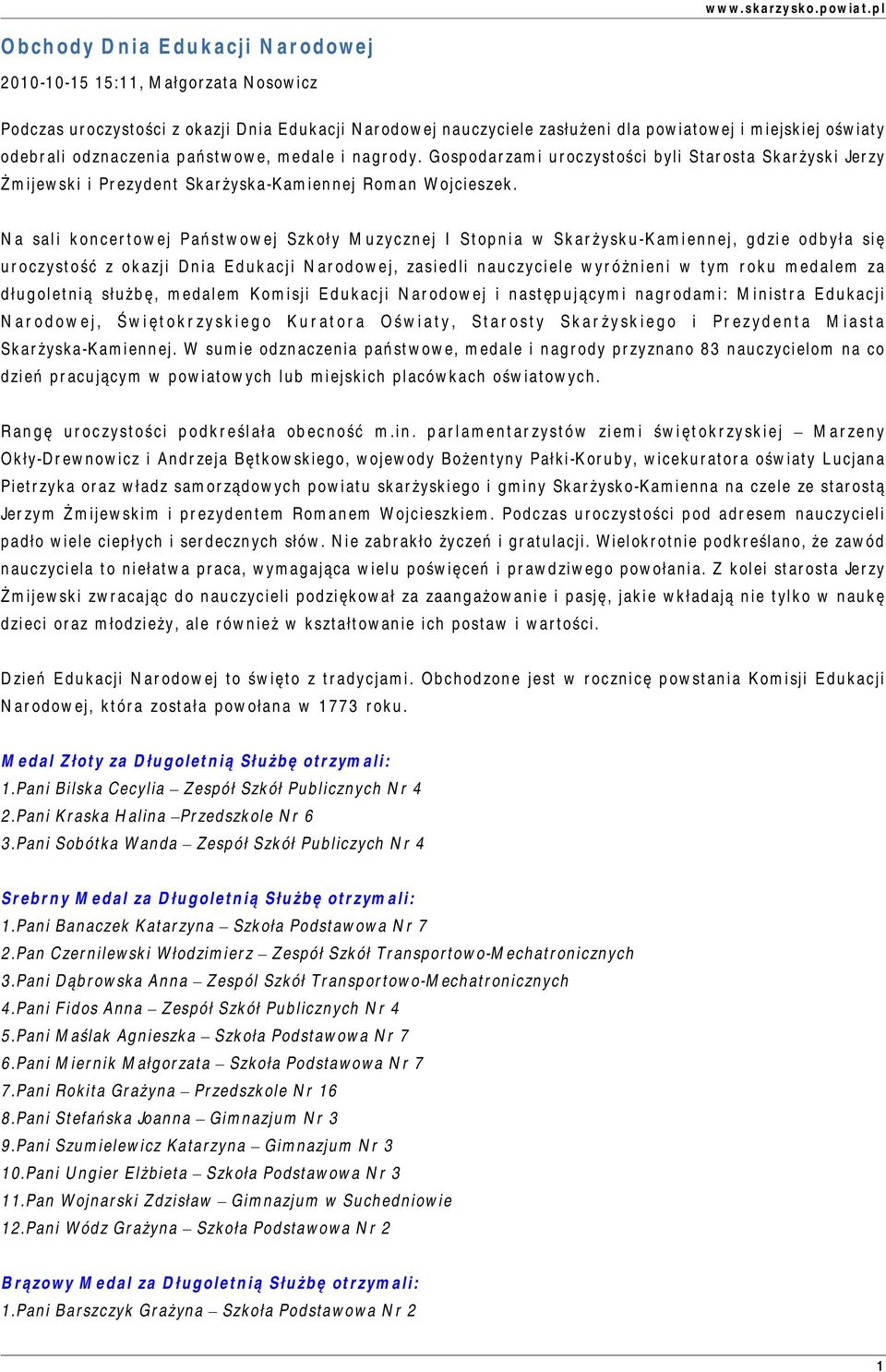 www.skarzysko.powiat.pl

Obchody Dnia Edukacji Narodowej

2010-10-15 15:11, Małgorzata Nosowicz

Podczas uroczystości z okazji Dnia Edukacji Narodowej nauczyciele zasłużeni dla powiatowej i miejskiej oświaty odebrali odznaczenia państwowe, medale i nagrody. Gospodarzami uroczystości byli Starosta Skarżyski Jerzy Żmijewski i Prezydent Skarżyska-Kamiennej Roman Wojcieszek.

Na sali koncertowej Państwowej Szkoły Muzycznej I Stopnia w Skarżysku-Kamiennej, gdzie odbyła się uroczystość z okazji Dnia Edukacji Narodowej, zasiedli nauczyciele wyróżnieni w tym roku medalem za długoletnią służbę, medalem Komisji Edukacji Narodowej i następującymi nagrodami: Ministra Edukacji Narodowej, Świętokrzyskiego Kuratora Oświaty, Starosty Skarżyskiego i Prezydenta Miasta Skarżyska-Kamiennej. W sumie odznaczenia państwowe, medale i nagrody przyznano 83 nauczycielom na co dzień pracującym w powiatowych lub miejskich placówkach oświatowych.

Rangę uroczystości podkreślała obecność m.in. parlamentarzystów ziemi świętokrzyskiej – Marzeny Okły-Drewnowicz i Andrzeja Bętkowskiego, wojewody Bożentyny Pałki-Koruby, wicekuratora oświaty Lucjana Pietrzyka oraz władz samorządowych powiatu skarżyskiego i gminy Skarżysko-Kamienna na czele ze starostą Jerzym Żmijewskim i prezydentem Romanem Wojcieszkiem. Podczas uroczystości pod adresem nauczycieli padło wiele ciepłych i serdecznych słów. Nie zabrakło życzeń i gratulacji. Wielokrotnie podkreślano, że zawód nauczyciela to niełatwa praca, wymagająca wielu poświęceń i prawdziwego powołania. Z kolei starosta Jerzy Żmijewski zwracając do nauczycieli podziękował za zaangażowanie i pasję, jakie wkładają nie tylko w naukę dzieci oraz młodzieży, ale również w kształtowanie ich postaw i wartości.

Dzień Edukacji Narodowej to święto z tradycjami. Obchodzone jest w rocznicę powstania Komisji Edukacji Narodowej, która została powołana w 1773 roku.

Medal Złoty za Długoletnią Służbę otrzymali:
1.Pani Bilska Cecylia – Zespół Szkół Publicznych Nr 4
2.Pani Kraska Halina –Przedszkole Nr 6
3.Pani Sobótka Wanda – Zespół Szkół Publiczych Nr 4

Srebrny Medal za Długoletnią Służbę otrzymali:
1.Pani Banaczek Katarzyna – Szkoła Podstawowa Nr 7
2.Pan Czernilewski Włodzimierz – Zespół Szkół Transportowo-Mechatronicznych
3.Pani Dąbrowska Anna – Zespól Szkół Transportowo-Mechatronicznych
4.Pani Fidos Anna – Zespół Szkół Publicznych Nr 4
5.Pani Maślak Agnieszka – Szkoła Podstawowa Nr 7
6.Pani Miernik Małgorzata – Szkoła Podstawowa Nr 7
7.Pani Rokita Grażyna – Przedszkole Nr 16
8.Pani Stefańska Joanna – Gimnazjum Nr 3
9.Pani Szumielewicz Katarzyna – Gimnazjum Nr 3
10.Pani Ungier Elżbieta – Szkoła Podstawowa Nr 3
11.Pan Wojnarski Zdzisław – Gimnazjum w Suchedniowie
12.Pani Wódz Grażyna – Szkoła Podstawowa Nr 2

Brązowy Medal za Długoletnią Służbę otrzymali:
1.Pani Barszczyk Grażyna – Szkoła Podstawowa Nr 2

1